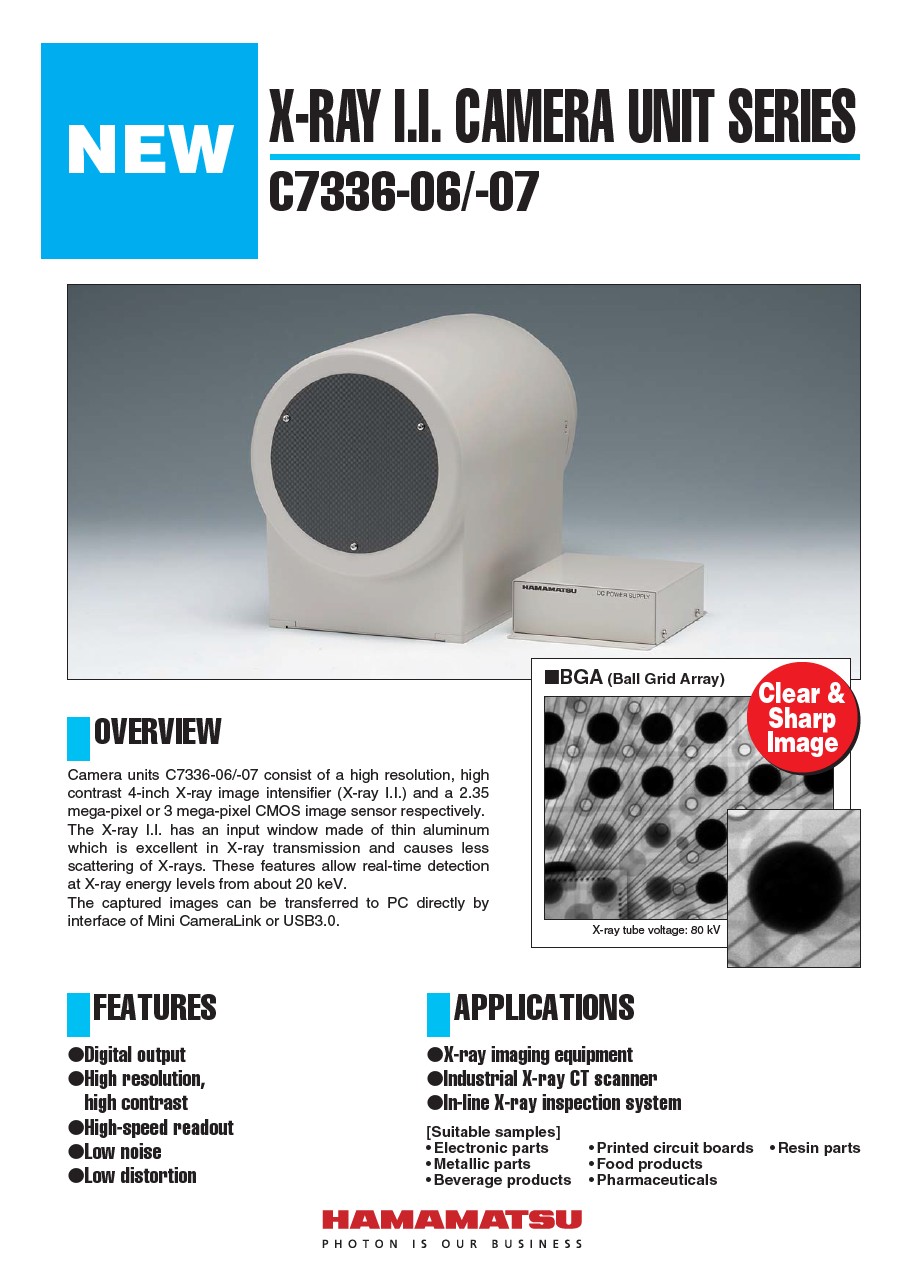 NEW

X-RAY I.I. CAMERA UNIT SERIES

C7336-06/-07

HAMAMATSU DC POWER SUPPLY

■BGA (Ball Grid Array)

Clear & Sharp Image

X-ray tube voltage: 80 kV

OVERVIEW

Camera units C7336-06/-07 consist of a high resolution, high contrast 4-inch X-ray image intensifier (X-ray I.I.) and a 2.35 mega-pixel or 3 mega-pixel CMOS image sensor respectively. The X-ray I.I. has an input window made of thin aluminum which is excellent in X-ray transmission and causes less scattering of X-rays. These features allow real-time detection at X-ray energy levels from about 20 keV.
The captured images can be transferred to PC directly by interface of Mini CameraLink or USB3.0.

FEATURES

●Digital output
●High resolution, high contrast
●High-speed readout
●Low noise
●Low distortion

APPLICATIONS

●X-ray imaging equipment
●Industrial X-ray CT scanner
●In-line X-ray inspection system

[Suitable samples]
• Electronic parts
• Metallic parts
• Beverage products
• Printed circuit boards
• Food products
• Pharmaceuticals
• Resin parts

HAMAMATSU
PHOTON IS OUR BUSINESS